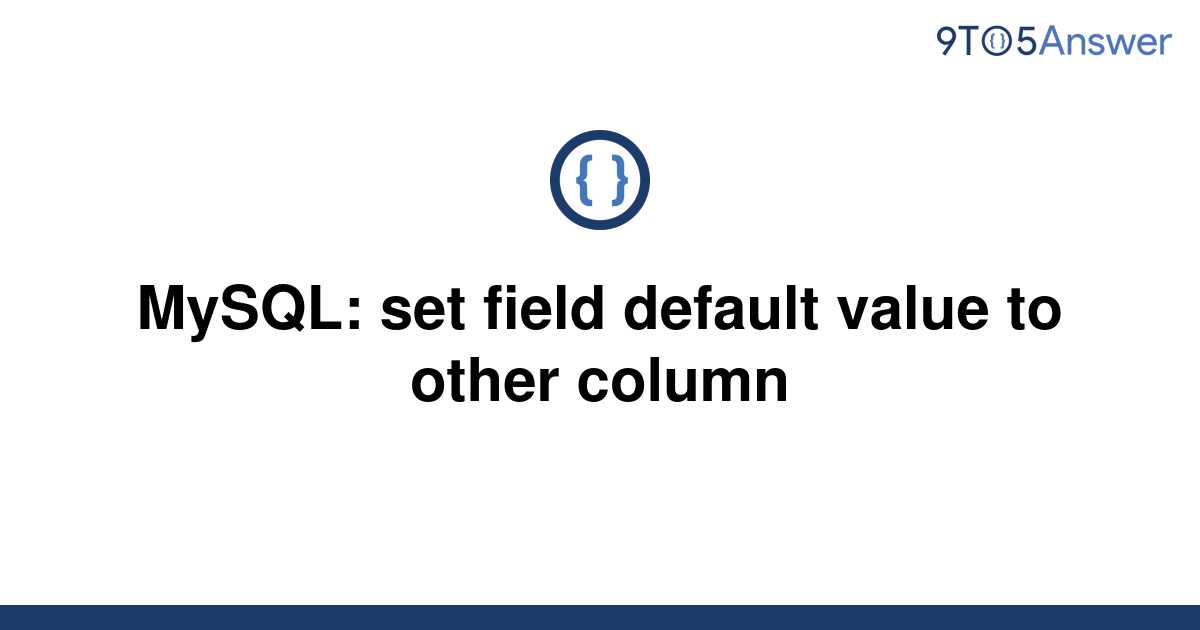 9TO5Answer

{ }

MySQL: set field default value to other column